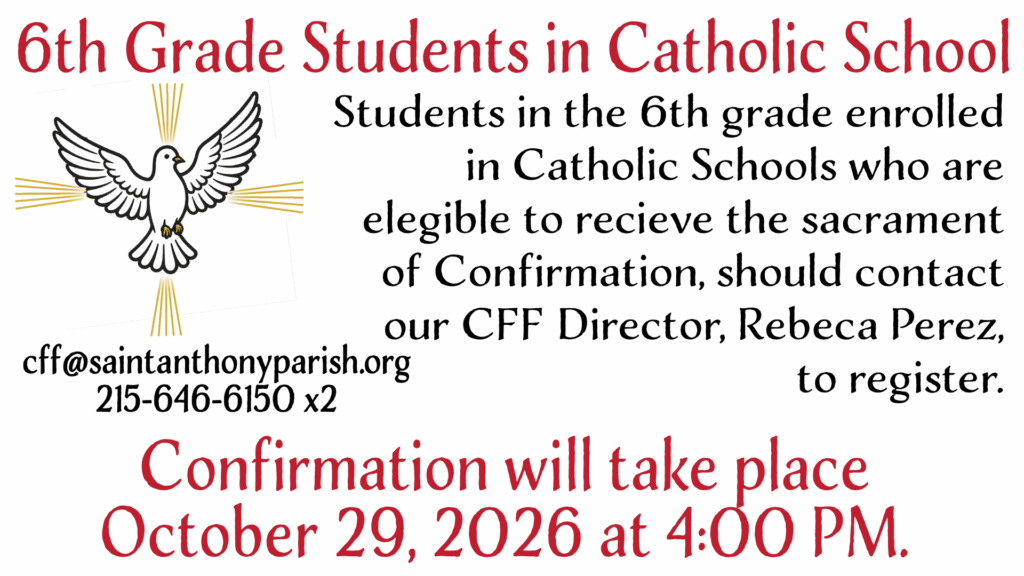 6th Grade Students in Catholic School

Students in the 6th grade enrolled in Catholic Schools who are elegible to recieve the sacrament of Confirmation, should contact our CFF Director, Rebeca Perez, to register.

cff@saintanthonyparish.org
215-646-6150 x2

Confirmation will take place October 29, 2026 at 4:00 PM.